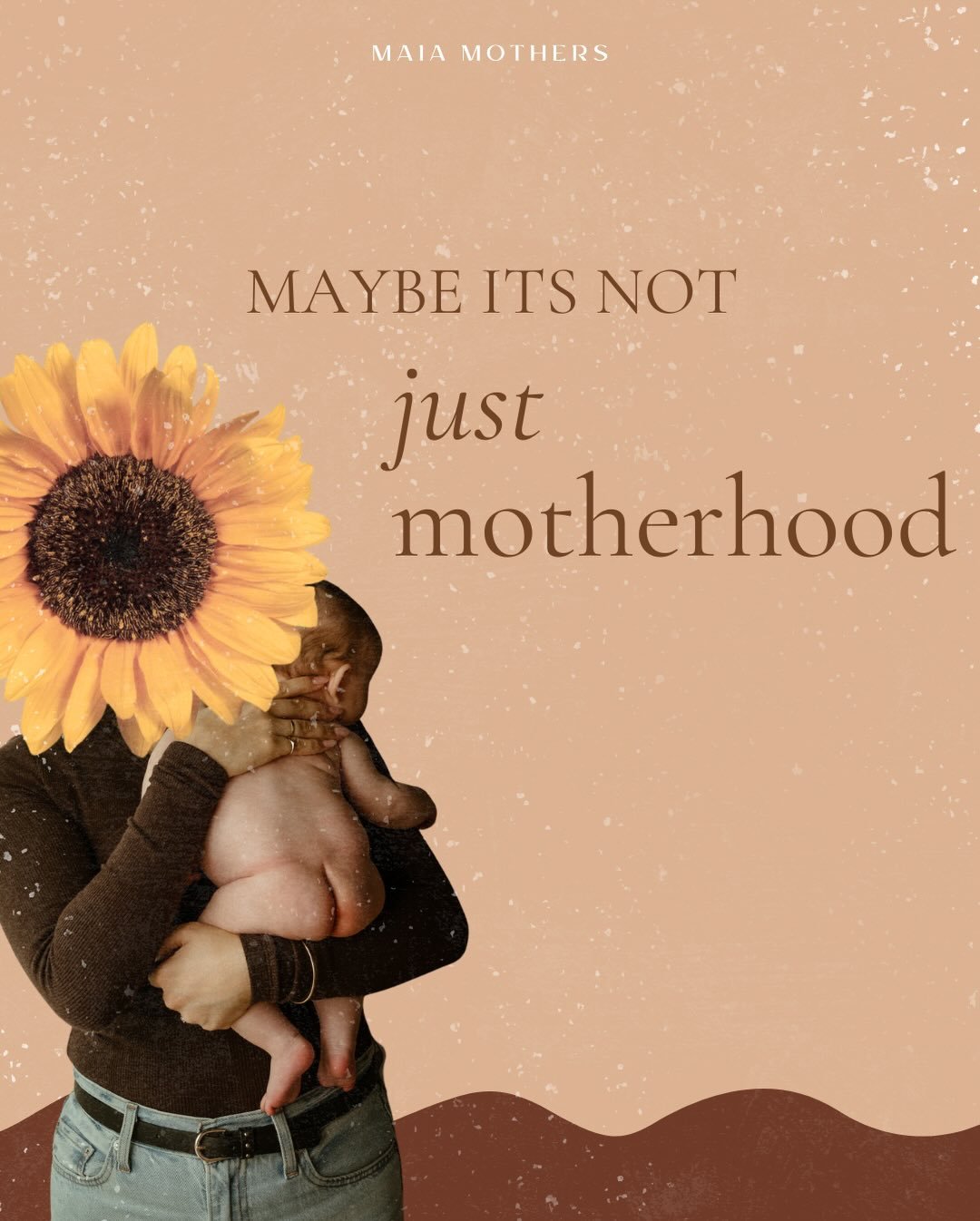 MAIA MOTHERS

MAYBE ITS NOT
just
motherhood